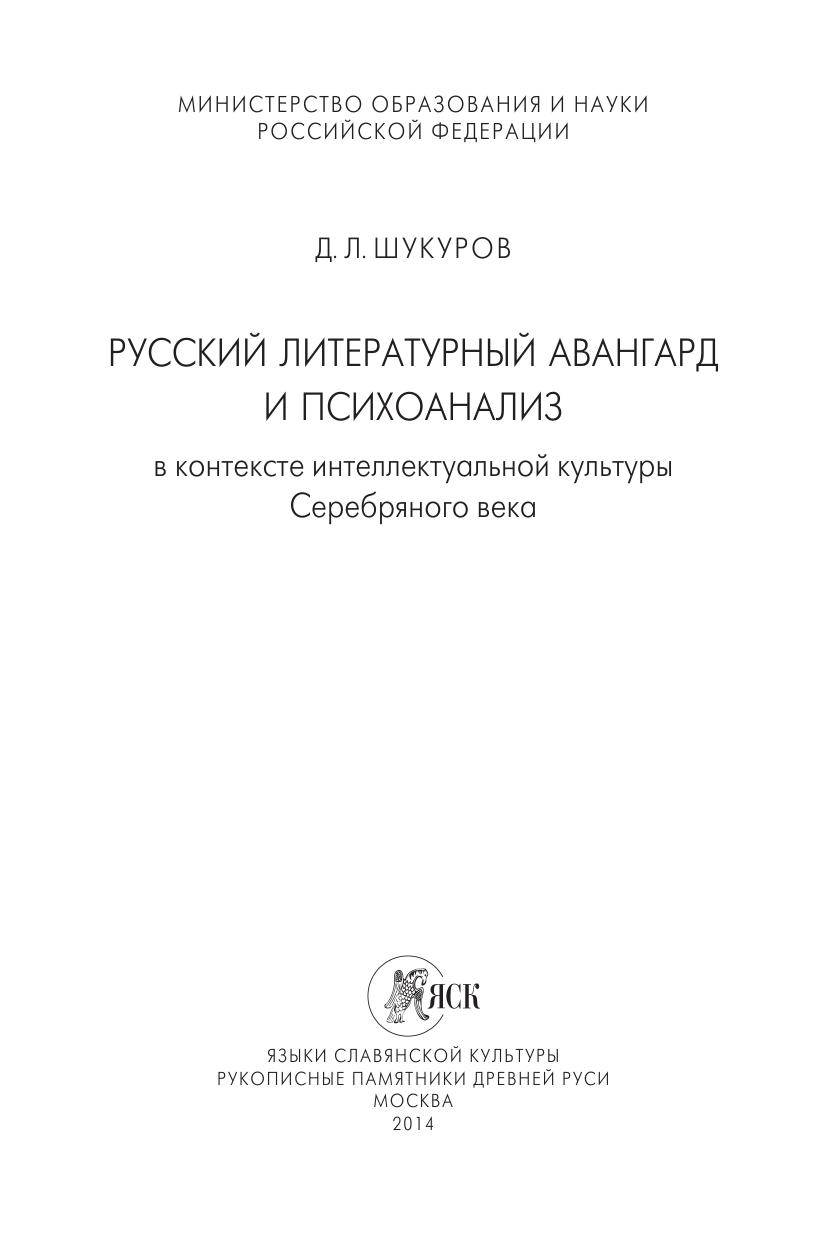 МИНИСТЕРСТВО ОБРАЗОВАНИЯ И НАУКИ
РОССИЙСКОЙ ФЕДЕРАЦИИ

Д. Л. ШУКУРОВ

РУССКИЙ ЛИТЕРАТУРНЫЙ АВАНГАРД
И ПСИХОАНАЛИЗ

в контексте интеллектуальной культуры
Серебряного века

ЯСК

ЯЗЫКИ СЛАВЯНСКОЙ КУЛЬТУРЫ
РУКОПИСНЫЕ ПАМЯТНИКИ ДРЕВНЕЙ РУСИ
МОСКВА
2014